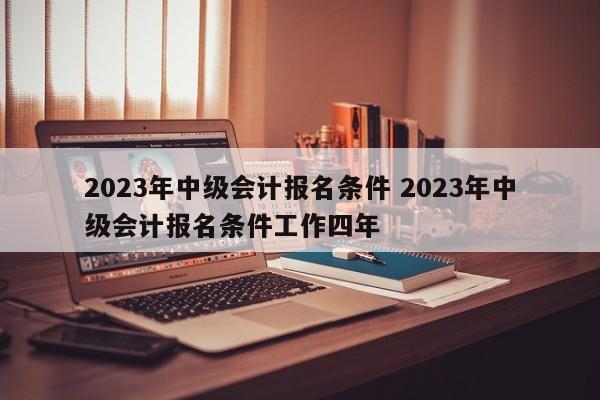 2023年中级会计报名条件 2023年中级会计报名条件工作四年